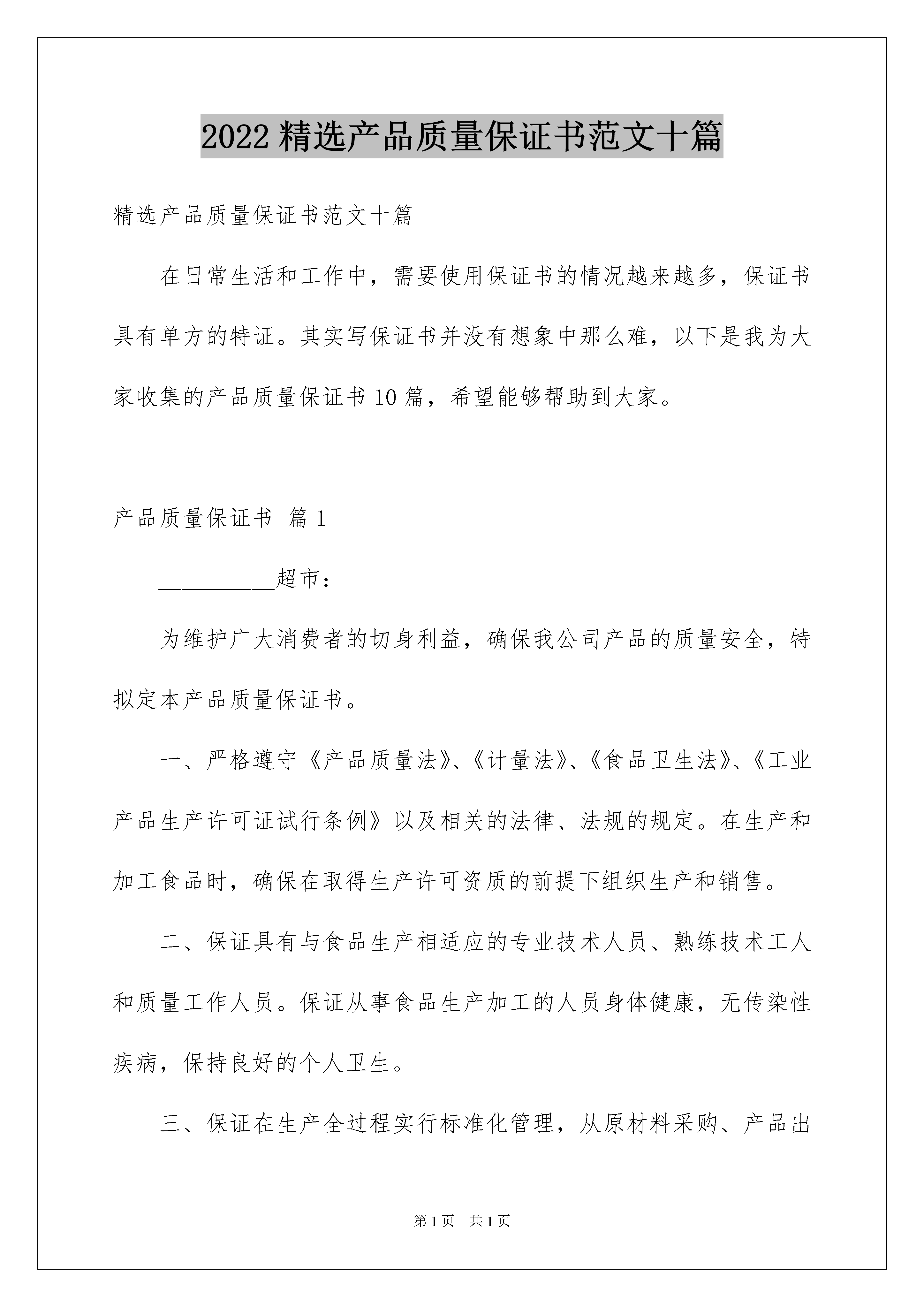 2022 精选产品质量保证书范文十篇

精选产品质量保证书范文十篇

在日常生活和工作中，需要使用保证书的情况越来越多，保证书具有单方的特证。其实写保证书并没有想象中那么难，以下是我为大家收集的产品质量保证书 10 篇，希望能够帮助到大家。

产品质量保证书 篇 1

__________超市：

为维护广大消费者的切身利益，确保我公司产品的质量安全，特拟定本产品质量保证书。

一、严格遵守《产品质量法》、《计量法》、《食品卫生法》、《工业产品生产许可证试行条例》以及相关的法律、法规的规定。在生产和加工食品时，确保在取得生产许可资质的前提下组织生产和销售。

二、保证具有与食品生产相适应的专业技术人员、熟练技术工人和质量工作人员。保证从事食品生产加工的人员身体健康，无传染性疾病，保持良好的个人卫生。

三、保证在生产全过程实行标准化管理，从原材料采购、产品出

第 1 页 共 1 页